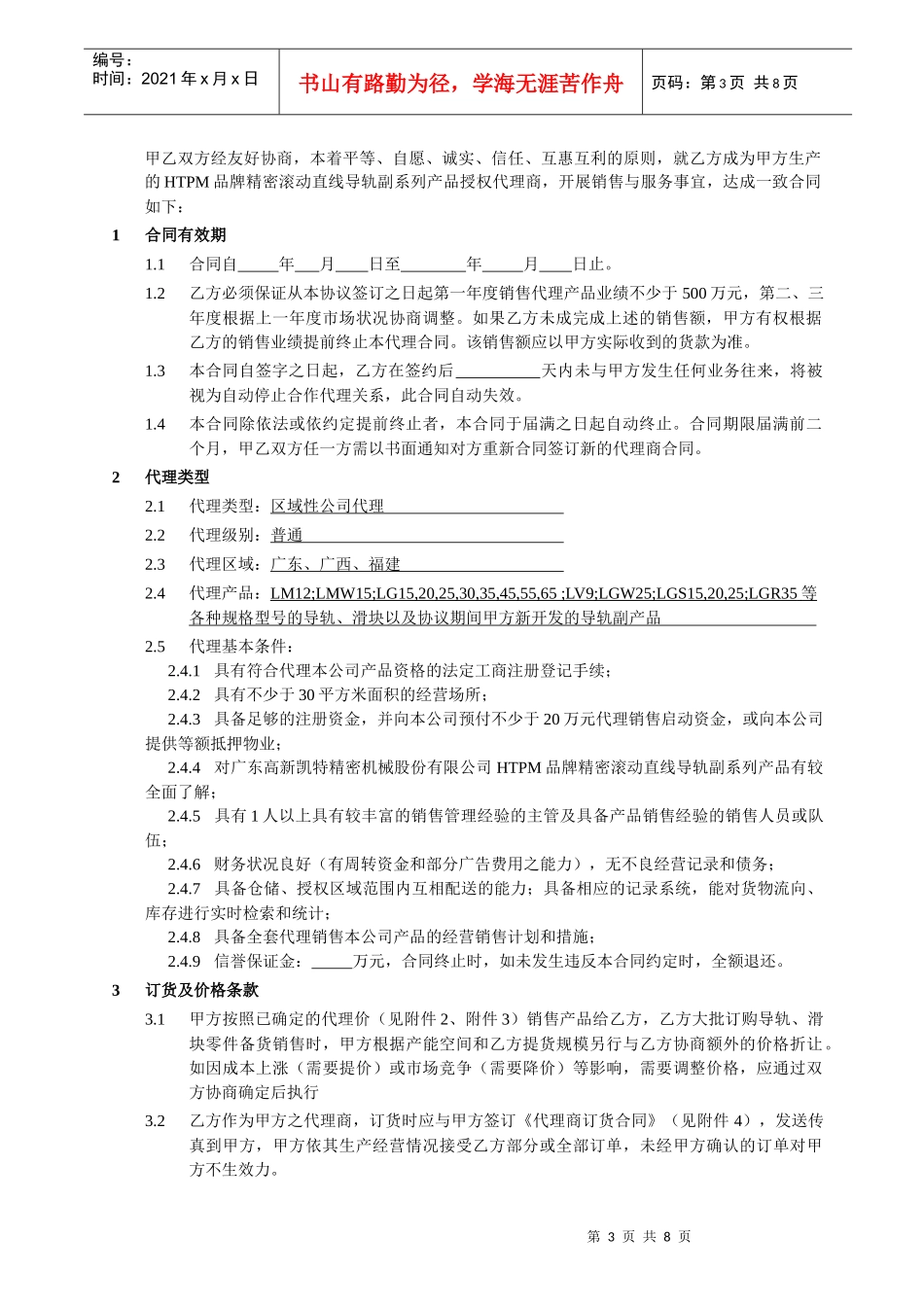 编号：
时间：2021 年 x 月 x 日

书山有路勤为径，学海无涯苦作舟

页码：第 3 页 共 8 页

甲乙双方经友好协商，本着平等、自愿、诚实、信任、互惠互利的原则，就乙方成为甲方生产的 HTPM 品牌精密滚动直线导轨副系列产品授权代理商，开展销售与服务事宜，达成一致合同如下：

1 合同有效期

1.1 合同自_____年___月____日至________年_____月____日止。

1.2 乙方必须保证从本协议签订之日起第一年度销售代理产品业绩不少于 500 万元，第二、三年度根据上一年度市场状况协商调整。如果乙方未成完成上述的销售额，甲方有权根据乙方的销售业绩提前终止本代理合同。该销售额应以甲方实际收到的货款为准。

1.3 本合同自签字之日起，乙方在签约后__________天内未与甲方发生任何业务往来，将被视为自动停止合作代理关系，此合同自动失效。

1.4 本合同除依法或依约定提前终止者，本合同于届满之日起自动终止。合同期限届满前二个月，甲乙双方任一方需以书面通知对方重新合同签订新的代理商合同。

2 代理类型

2.1 代理类型：区域性公司代理

2.2 代理级别：普通

2.3 代理区域：广东、广西、福建

2.4 代理产品：LM12;LMW15;LG15,20,25,30,35,45,55,65 ;LV9;LGW25;LGS15,20,25;LGR35 等各种规格型号的导轨、滑块以及协议期间甲方新开发的导轨副产品

2.5 代理基本条件：

2.4.1 具有符合代理本公司产品资格的法定工商注册登记手续；

2.4.2 具有不少于 30 平方米面积的经营场所；

2.4.3 具备足够的注册资金，并向本公司预付不少于 20 万元代理销售启动资金，或向本公司提供等额抵押物业；

2.4.4 对广东高新凯特精密机械股份有限公司 HTPM 品牌精密滚动直线导轨副系列产品有较全面了解；

2.4.5 具有 1 人以上具有较丰富的销售管理经验的主管及具备产品销售经验的销售人员或队伍；

2.4.6 财务状况良好（有周转资金和部分广告费用之能力），无不良经营记录和债务；

2.4.7 具备仓储、授权区域范围内互相配送的能力；具备相应的记录系统，能对货物流向、库存进行实时检索和统计；

2.4.8 具备全套代理销售本公司产品的经营销售计划和措施；

2.4.9 信誉保证金：_____万元，合同终止时，如未发生违反本合同约定时，全额退还。

3 订货及价格条款

3.1 甲方按照已确定的代理价（见附件 2、附件 3）销售产品给乙方，乙方大批订购导轨、滑块零件备货销售时，甲方根据产能空间和乙方提货规模另行与乙方协商额外的价格折让。如因成本上涨（需要提价）或市场竞争（需要降价）等影响，需要调整价格，应通过双方协商确定后执行

3.2 乙方作为甲方之代理商，订货时应与甲方签订《代理商订货合同》（见附件 4），发送传真到甲方，甲方依其生产经营情况接受乙方部分或全部订单，未经甲方确认的订单对甲方不生效力。

第 3 页 共 8 页